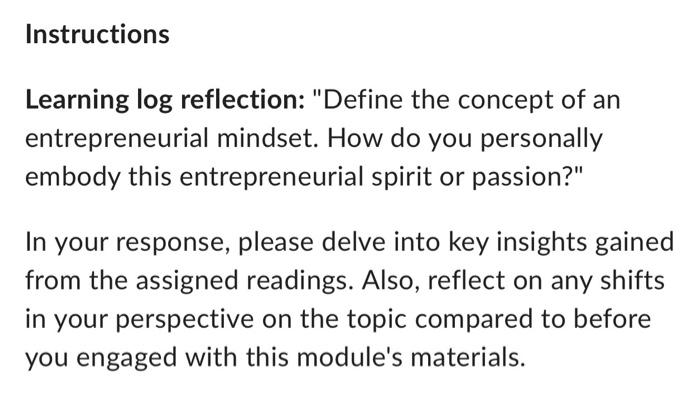 Instructions

Learning log reflection: "Define the concept of an entrepreneurial mindset. How do you personally embody this entrepreneurial spirit or passion?"

In your response, please delve into key insights gained from the assigned readings. Also, reflect on any shifts in your perspective on the topic compared to before you engaged with this module's materials.